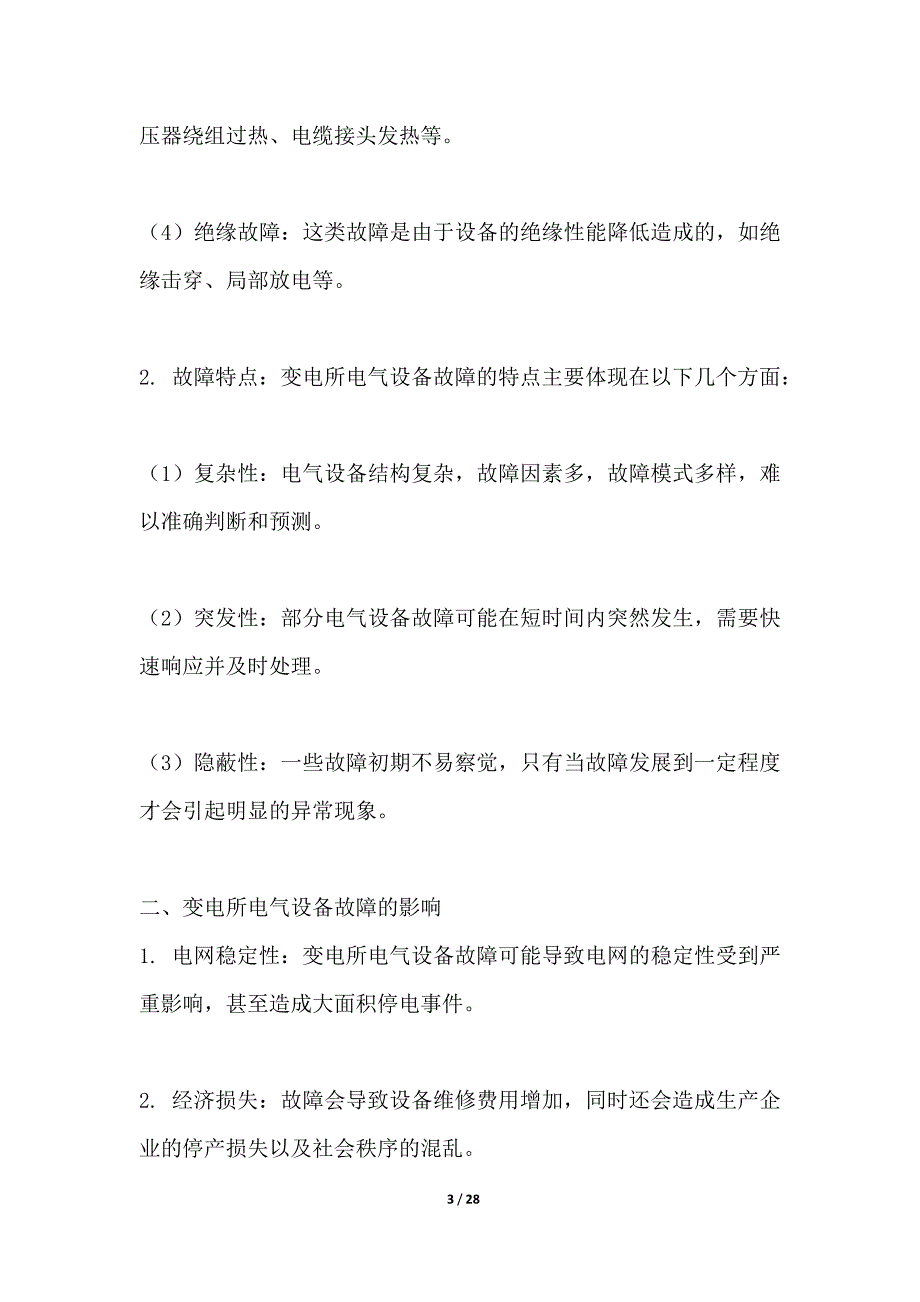 压器绕组过热、电缆接头发热等。

（4）绝缘故障：这类故障是由于设备的绝缘性能降低造成的，如绝缘击穿、局部放电等。

2. 故障特点：变电所电气设备故障的特点主要体现在以下几个方面：

（1）复杂性：电气设备结构复杂，故障因素多，故障模式多样，难以准确判断和预测。

（2）突发性：部分电气设备故障可能在短时间内突然发生，需要快速响应并及时处理。

（3）隐蔽性：一些故障初期不易察觉，只有当故障发展到一定程度才会引起明显的异常现象。

二、变电所电气设备故障的影响
1. 电网稳定性：变电所电气设备故障可能导致电网的稳定性受到严重影响，甚至造成大面积停电事件。

2. 经济损失：故障会导致设备维修费用增加，同时还会造成生产企业的停产损失以及社会秩序的混乱。

3 / 28